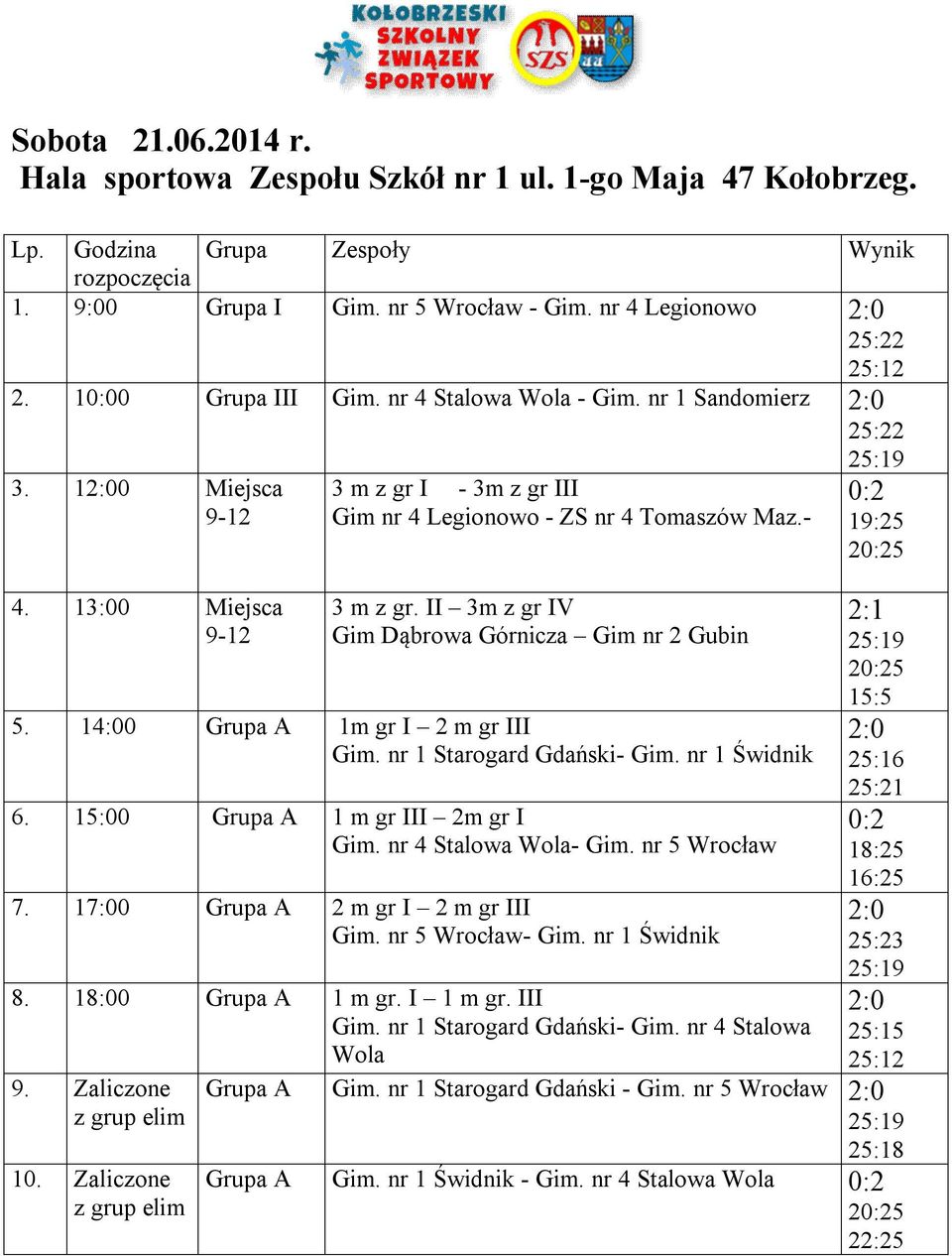 KOŁOBRZESKI SZKOLNY ZWIĄZEK SPORTOWY SZS

Sobota 21.06.2014 r.
Hala sportowa Zespołu Szkół nr 1 ul. 1-go Maja 47 Kołobrzeg.

| Lp. | Godzina rozpoczęcia | Grupa | Zespoły | Wynik |
|---|---|---|---|---|
| 1. | 9:00 | Grupa I | Gim. nr 5 Wrocław - Gim. nr 4 Legionowo | 2:0 25:22 25:12 |
| 2. | 10:00 | Grupa III | Gim. nr 4 Stalowa Wola - Gim. nr 1 Sandomierz | 2:0 25:22 25:19 |
| 3. | 12:00 | Miejsca 9-12 | 3 m z gr I - 3m z gr III Gim nr 4 Legionowo - ZS nr 4 Tomaszów Maz.- | 0:2 19:25 20:25 |
| 4. | 13:00 | Miejsca 9-12 | 3 m z gr. II – 3m z gr IV Gim Dąbrowa Górnicza – Gim nr 2 Gubin | 2:1 25:19 20:25 15:5 |
| 5. | 14:00 | Grupa A | 1m gr I – 2 m gr III Gim. nr 1 Starogard Gdański- Gim. nr 1 Świdnik | 2:0 25:16 25:21 |
| 6. | 15:00 | Grupa A | 1 m gr III – 2m gr I Gim. nr 4 Stalowa Wola- Gim. nr 5 Wrocław | 0:2 18:25 16:25 |
| 7. | 17:00 | Grupa A | 2 m gr I – 2 m gr III Gim. nr 5 Wrocław- Gim. nr 1 Świdnik | 2:0 25:23 25:19 |
| 8. | 18:00 | Grupa A | 1 m gr. I – 1 m gr. III Gim. nr 1 Starogard Gdański- Gim. nr 4 Stalowa Wola | 2:0 25:15 25:12 |
| 9. | Zaliczone z grup elim | Grupa A | Gim. nr 1 Starogard Gdański - Gim. nr 5 Wrocław | 2:0 25:19 25:18 |
| 10. | Zaliczone z grup elim | Grupa A | Gim. nr 1 Świdnik - Gim. nr 4 Stalowa Wola | 0:2 20:25 22:25 |